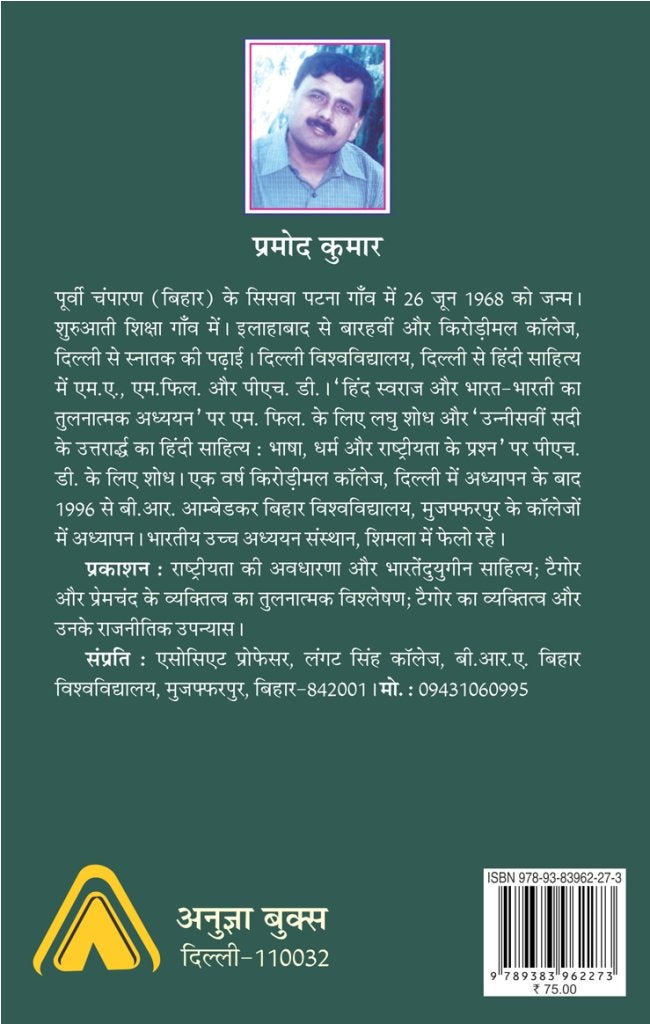 प्रमोद कुमार

पूर्वी चंपारण (बिहार) के सिसवा पटना गाँव में 26 जून 1968 को जन्म। शुरुआती शिक्षा गाँव में। इलाहाबाद से बारहवीं और किरोड़ीमल कॉलेज, दिल्ली से स्नातक की पढ़ाई। दिल्ली विश्वविद्यालय, दिल्ली से हिंदी साहित्य में एम.ए., एम.फिल. और पीएच. डी.। 'हिंद स्वराज और भारत-भारती का तुलनात्मक अध्ययन' पर एम. फिल. के लिए लघु शोध और 'उन्नीसवीं सदी के उत्तरार्द्ध का हिंदी साहित्य : भाषा, धर्म और राष्ट्रीयता के प्रश्न' पर पीएच. डी. के लिए शोध। एक वर्ष किरोड़ीमल कॉलेज, दिल्ली में अध्यापन के बाद 1996 से बी.आर. आम्बेडकर बिहार विश्वविद्यालय, मुजफ्फरपुर के कॉलेजों में अध्यापन। भारतीय उच्च अध्ययन संस्थान, शिमला में फेलो रहे।

प्रकाशन : राष्ट्रीयता की अवधारणा और भारतेंदुयुगीन साहित्य; टैगोर और प्रेमचंद के व्यक्तित्व का तुलनात्मक विश्लेषण; टैगोर का व्यक्तित्व और उनके राजनीतिक उपन्यास।

संप्रति : एसोसिएट प्रोफेसर, लंगट सिंह कॉलेज, बी.आर.ए. बिहार विश्वविद्यालय, मुजफ्फरपुर, बिहार-842001। मो. : 09431060995

अनुज्ञा बुक्स
दिल्ली-110032

ISBN 978-93-83962-27-3
9 789383 962273
₹ 75.00